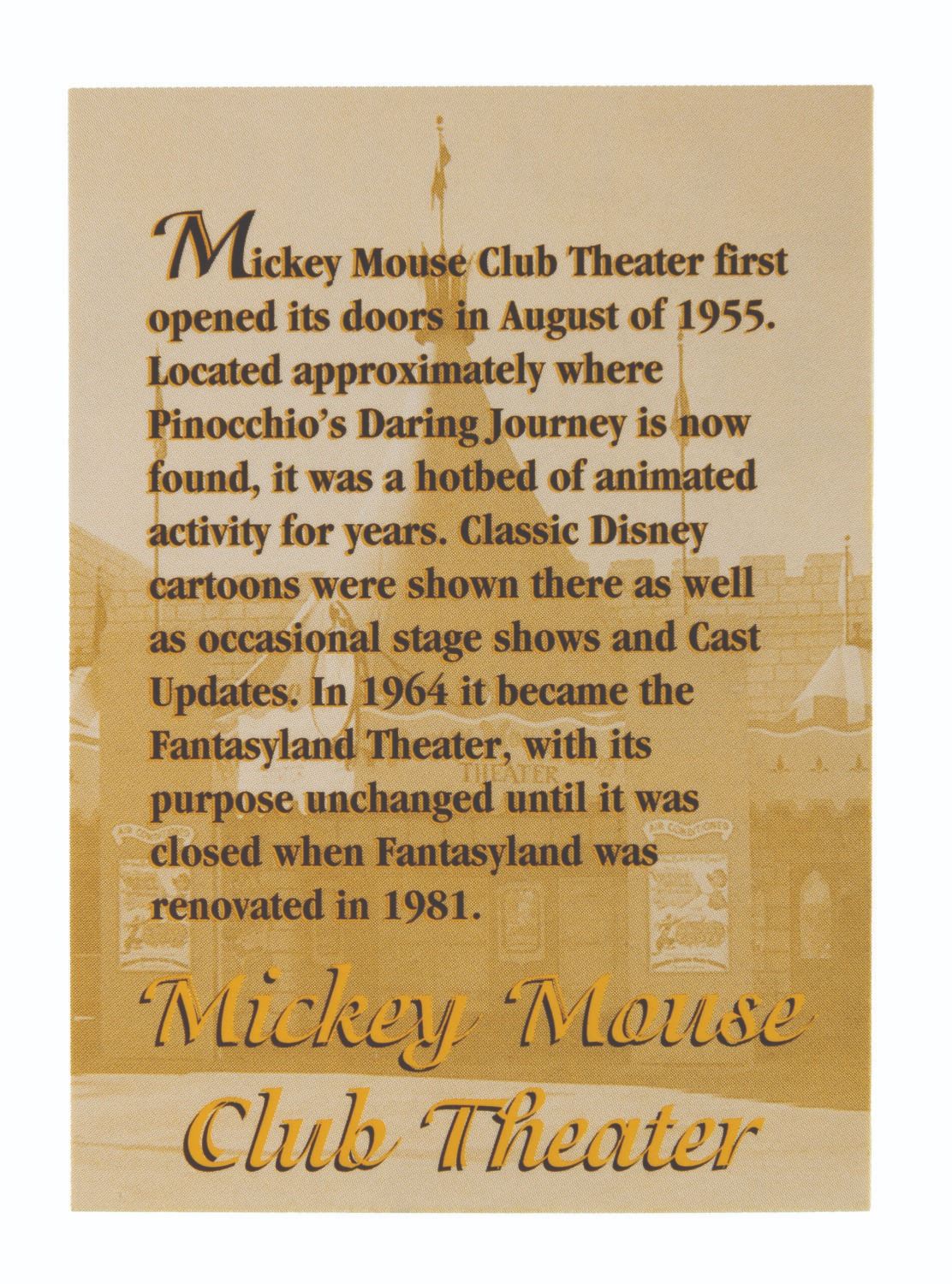 Mickey Mouse Club Theater first opened its doors in August of 1955. Located approximately where Pinocchio's Daring Journey is now found, it was a hotbed of animated activity for years. Classic Disney cartoons were shown there as well as occasional stage shows and Cast Updates. In 1964 it became the Fantasyland Theater, with its purpose unchanged until it was closed when Fantasyland was renovated in 1981.

Mickey Mouse
Club Theater